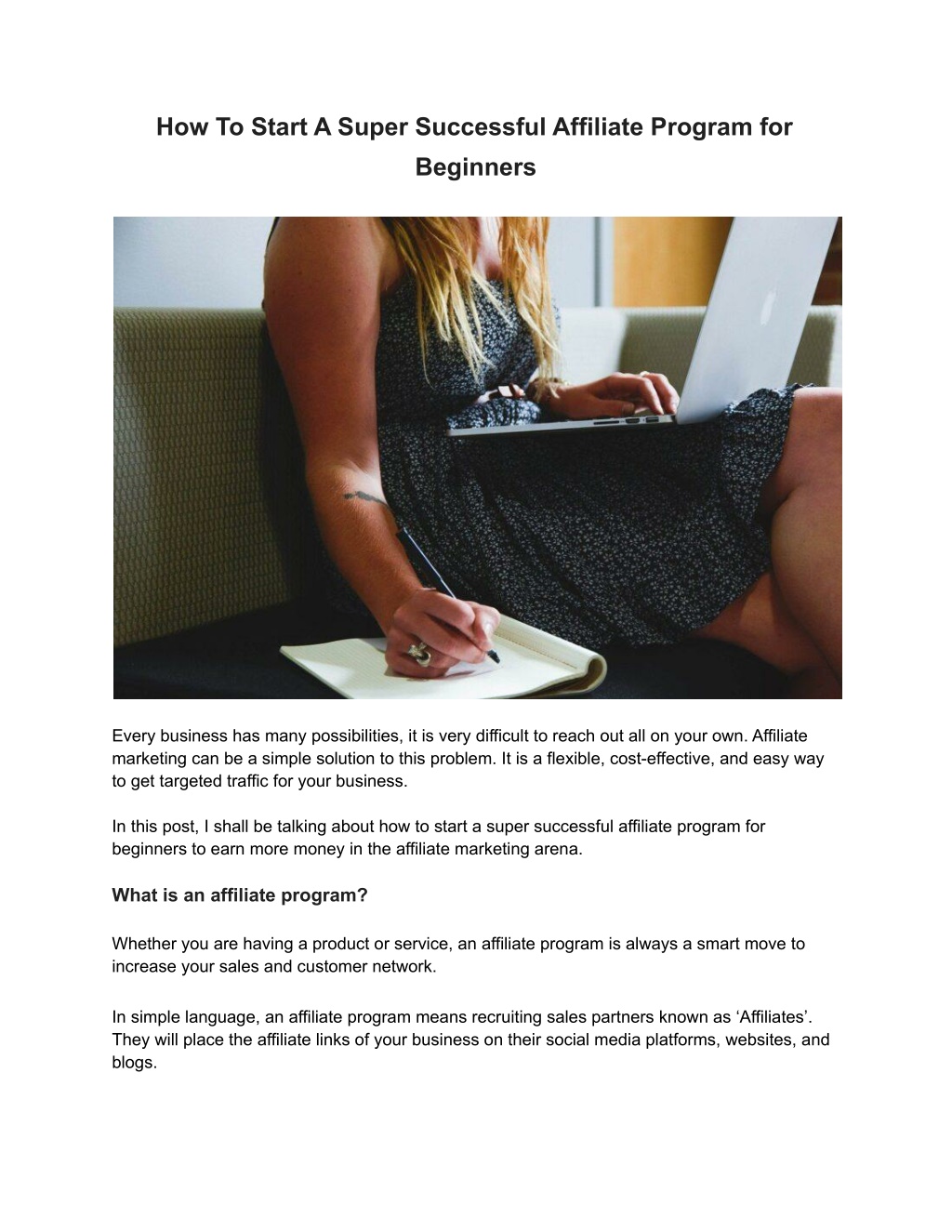 How To Start A Super Successful Affiliate Program for Beginners

Every business has many possibilities, it is very difficult to reach out all on your own. Affiliate marketing can be a simple solution to this problem. It is a flexible, cost-effective, and easy way to get targeted traffic for your business.

In this post, I shall be talking about how to start a super successful affiliate program for beginners to earn more money in the affiliate marketing arena.

What is an affiliate program?

Whether you are having a product or service, an affiliate program is always a smart move to increase your sales and customer network.

In simple language, an affiliate program means recruiting sales partners known as 'Affiliates'. They will place the affiliate links of your business on their social media platforms, websites, and blogs.